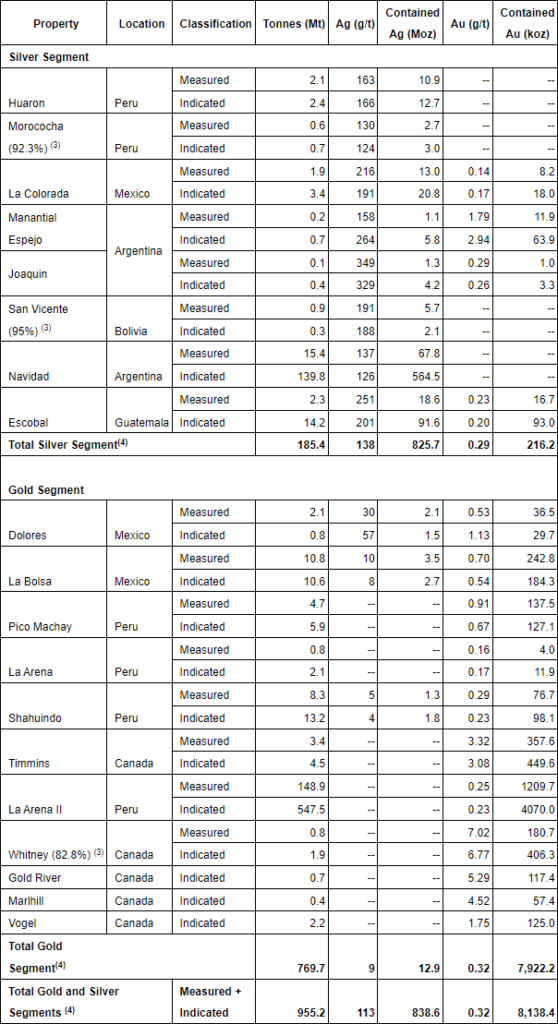 | Property | Location | Classification | Tonnes (Mt) | Ag (g/t) | Contained Ag (Moz) | Au (g/t) | Contained Au (koz) |
|---|---|---|---|---|---|---|---|
| **Silver Segment** | | | | | | | |
| Huaron | Peru | Measured | 2.1 | 163 | 10.9 | -- | -- |
| | | Indicated | 2.4 | 166 | 12.7 | -- | -- |
| Morococha (92.3%) $^{(3)}$ | Peru | Measured | 0.6 | 130 | 2.7 | -- | -- |
| | | Indicated | 0.7 | 124 | 3.0 | -- | -- |
| La Colorada | Mexico | Measured | 1.9 | 216 | 13.0 | 0.14 | 8.2 |
| | | Indicated | 3.4 | 191 | 20.8 | 0.17 | 18.0 |
| Manantial Espejo | Argentina | Measured | 0.2 | 158 | 1.1 | 1.79 | 11.9 |
| | | Indicated | 0.7 | 264 | 5.8 | 2.94 | 63.9 |
| Joaquin | | Measured | 0.1 | 349 | 1.3 | 0.29 | 1.0 |
| | | Indicated | 0.4 | 329 | 4.2 | 0.26 | 3.3 |
| San Vicente (95%) $^{(3)}$ | Bolivia | Measured | 0.9 | 191 | 5.7 | -- | -- |
| | | Indicated | 0.3 | 188 | 2.1 | -- | -- |
| Navidad | Argentina | Measured | 15.4 | 137 | 67.8 | -- | -- |
| | | Indicated | 139.8 | 126 | 564.5 | -- | -- |
| Escobal | Guatemala | Measured | 2.3 | 251 | 18.6 | 0.23 | 16.7 |
| | | Indicated | 14.2 | 201 | 91.6 | 0.20 | 93.0 |
| **Total Silver Segment$^{(4)}$** | | | **185.4** | **138** | **825.7** | **0.29** | **216.2** |
| **Gold Segment** | | | | | | | |
| Dolores | Mexico | Measured | 2.1 | 30 | 2.1 | 0.53 | 36.5 |
| | | Indicated | 0.8 | 57 | 1.5 | 1.13 | 29.7 |
| La Bolsa | Mexico | Measured | 10.8 | 10 | 3.5 | 0.70 | 242.8 |
| | | Indicated | 10.6 | 8 | 2.7 | 0.54 | 184.3 |
| Pico Machay | Peru | Measured | 4.7 | -- | -- | 0.91 | 137.5 |
| | | Indicated | 5.9 | -- | -- | 0.67 | 127.1 |
| La Arena | Peru | Measured | 0.8 | -- | -- | 0.16 | 4.0 |
| | | Indicated | 2.1 | -- | -- | 0.17 | 11.9 |
| Shahuindo | Peru | Measured | 8.3 | 5 | 1.3 | 0.29 | 76.7 |
| | | Indicated | 13.2 | 4 | 1.8 | 0.23 | 98.1 |
| Timmins | Canada | Measured | 3.4 | -- | -- | 3.32 | 357.6 |
| | | Indicated | 4.5 | -- | -- | 3.08 | 449.6 |
| La Arena II | Peru | Measured | 148.9 | -- | -- | 0.25 | 1209.7 |
| | | Indicated | 547.5 | -- | -- | 0.23 | 4070.0 |
| Whitney (82.8%) $^{(3)}$ | Canada | Measured | 0.8 | -- | -- | 7.02 | 180.7 |
| | | Indicated | 1.9 | -- | -- | 6.77 | 406.3 |
| Gold River | Canada | Indicated | 0.7 | -- | -- | 5.29 | 117.4 |
| Marlhill | Canada | Indicated | 0.4 | -- | -- | 4.52 | 57.4 |
| Vogel | Canada | Indicated | 2.2 | -- | -- | 1.75 | 125.0 |
| **Total Gold Segment$^{(4)}$** | | | **769.7** | **9** | **12.9** | **0.32** | **7,922.2** |
| **Total Gold and Silver Segments $^{(4)}$** | | **Measured + Indicated** | **955.2** | **113** | **838.6** | **0.32** | **8,138.4** |